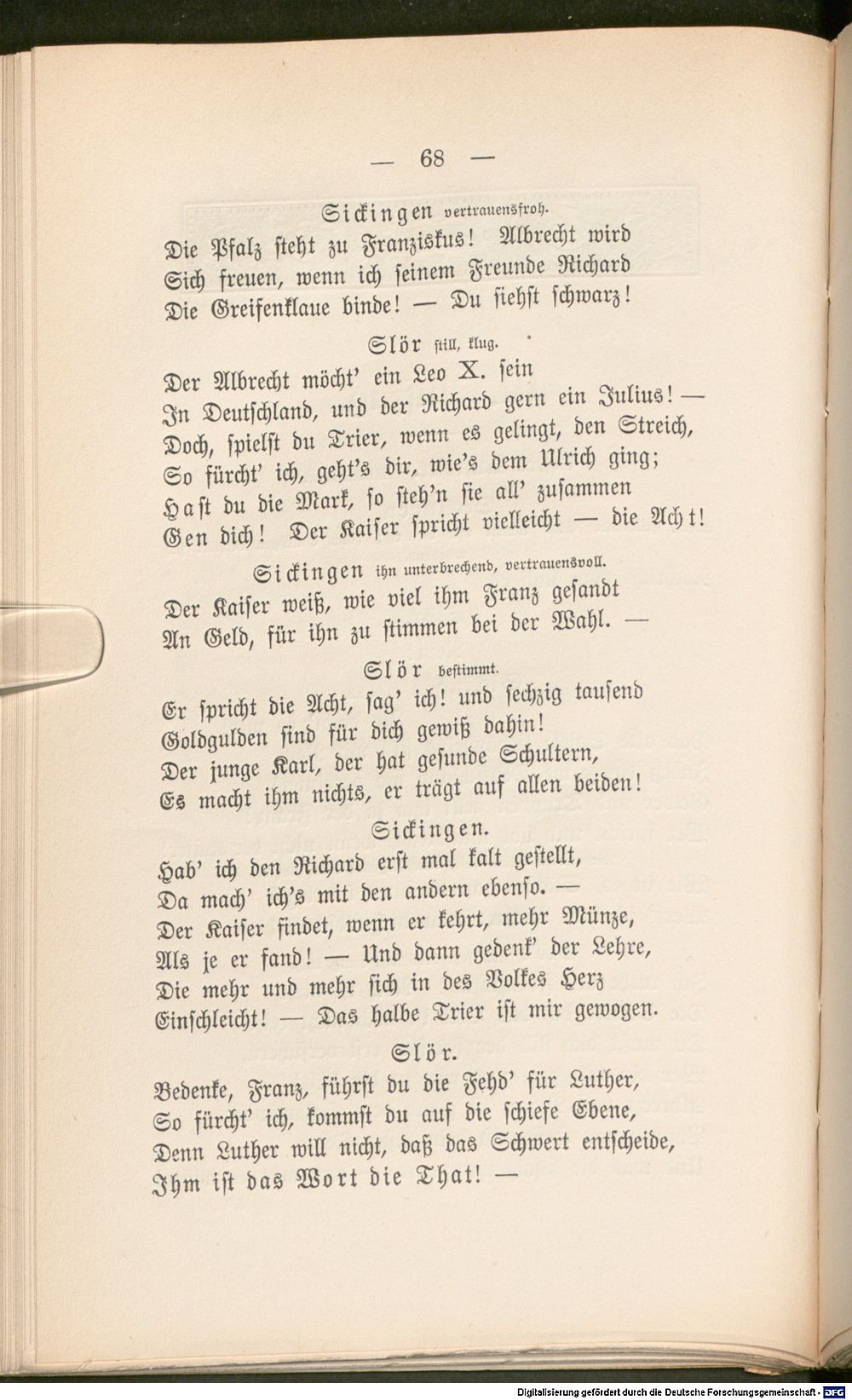 — 68 —

Sickingen vertrauensfroh.

Die Pfalz steht zu Franziskus! Albrecht wird Sich freuen, wenn ich seinem Freunde Richard Die Greifenklaue binde! — Du siehst schwarz!

Slör still, klug.

Der Albrecht möcht' ein Leo X. sein In Deutschland, und der Richard gern ein Julius! — Doch, spielst du Trier, wenn es gelingt, den Streich, So fürcht' ich, geht's dir, wie's dem Ulrich ging; Hast du die Mark, so steh'n sie all' zusammen Gen dich! Der Kaiser spricht vielleicht — die Acht!

Sickingen ihn unterbrechend, vertrauensvoll.

Der Kaiser weiß, wie viel ihm Franz gesandt An Geld, für ihn zu stimmen bei der Wahl. —

Slör bestimmt.

Er spricht die Acht, sag' ich! und sechzig tausend Goldgulden sind für dich gewiß dahin! Der junge Karl, der hat gesunde Schultern, Es macht ihm nichts, er trägt auf allen beiden!

Sickingen.

Hab' ich den Richard erst mal kalt gestellt, Da mach' ich's mit den andern ebenso. — Der Kaiser findet, wenn er kehrt, mehr Münze, Als je er fand! — Und dann gedenk' der Lehre, Die mehr und mehr sich in des Volkes Herz Einschleicht! — Das halbe Trier ist mir gewogen.

Slör.

Bedenke, Franz, führst du die Fehd' für Luther, So fürcht' ich, kommst du auf die schiefe Ebene, Denn Luther will nicht, daß das Schwert entscheide, Ihm ist das Wort die That! —

Digitalisierung gefördert durch die Deutsche Forschungsgemeinschaft · DFG